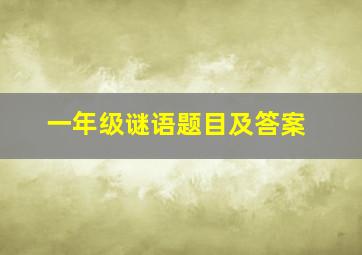 一年级谜语题目及答案